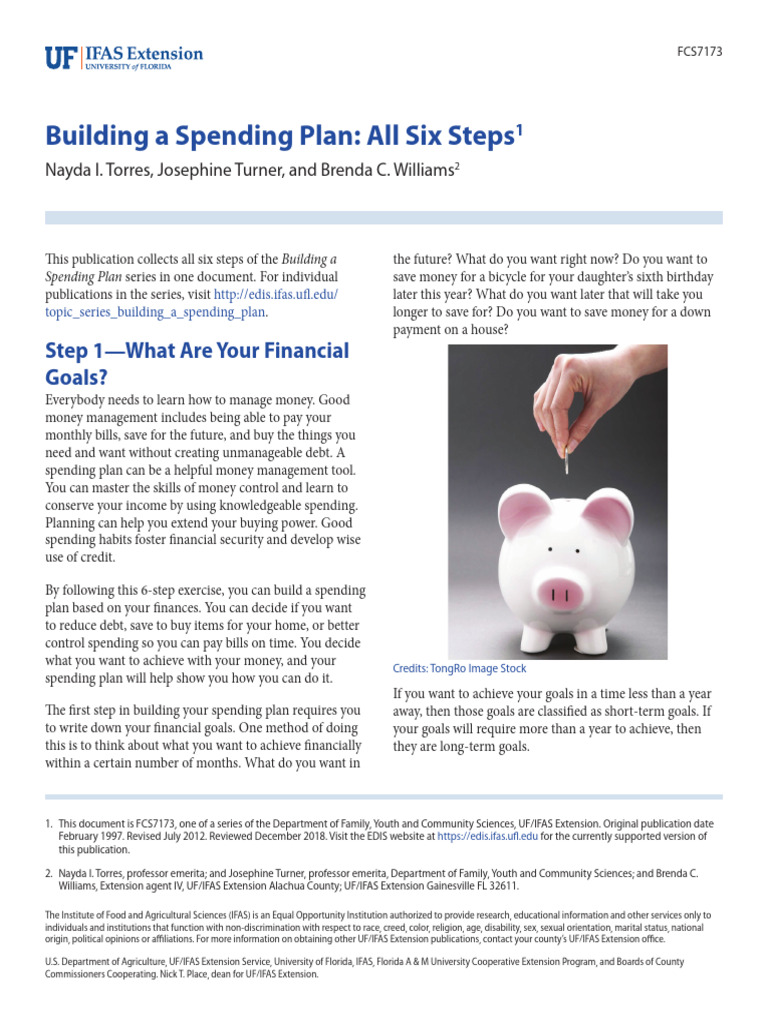 UF IFAS Extension
UNIVERSITY of FLORIDA

FCS7173

Building a Spending Plan: All Six Steps$^1$

Nayda I. Torres, Josephine Turner, and Brenda C. Williams$^2$

This publication collects all six steps of the Building a Spending Plan series in one document. For individual publications in the series, visit http://edis.ifas.ufl.edu/topic_series_building_a_spending_plan.

Step 1—What Are Your Financial Goals?

Everybody needs to learn how to manage money. Good money management includes being able to pay your monthly bills, save for the future, and buy the things you need and want without creating unmanageable debt. A spending plan can be a helpful money management tool. You can master the skills of money control and learn to conserve your income by using knowledgeable spending. Planning can help you extend your buying power. Good spending habits foster financial security and develop wise use of credit.

By following this 6-step exercise, you can build a spending plan based on your finances. You can decide if you want to reduce debt, save to buy items for your home, or better control spending so you can pay bills on time. You decide what you want to achieve with your money, and your spending plan will help show you how you can do it.

The first step in building your spending plan requires you to write down your financial goals. One method of doing this is to think about what you want to achieve financially within a certain number of months. What do you want in the future? What do you want right now? Do you want to save money for a bicycle for your daughter's sixth birthday later this year? What do you want later that will take you longer to save for? Do you want to save money for a down payment on a house?

Credits: TongRo Image Stock

If you want to achieve your goals in a time less than a year away, then those goals are classified as short-term goals. If your goals will require more than a year to achieve, then they are long-term goals.

1. This document is FCS7173, one of a series of the Department of Family, Youth and Community Sciences, UF/IFAS Extension. Original publication date February 1997. Revised July 2012. Reviewed December 2018. Visit the EDIS website at https://edis.ifas.ufl.edu for the currently supported version of this publication.

2. Nayda I. Torres, professor emerita; and Josephine Turner, professor emerita, Department of Family, Youth and Community Sciences; and Brenda C. Williams, Extension agent IV, UF/IFAS Extension Alachua County; UF/IFAS Extension Gainesville FL 32611.

The Institute of Food and Agricultural Sciences (IFAS) is an Equal Opportunity Institution authorized to provide research, educational information and other services only to individuals and institutions that function with non-discrimination with respect to race, creed, color, religion, age, disability, sex, sexual orientation, marital status, national origin, political opinions or affiliations. For more information on obtaining other UF/IFAS Extension publications, contact your county's UF/IFAS Extension office.

U.S. Department of Agriculture, UF/IFAS Extension Service, University of Florida, IFAS, Florida A & M University Cooperative Extension Program, and Boards of County Commissioners Cooperating. Nick T. Place, dean for UF/IFAS Extension.